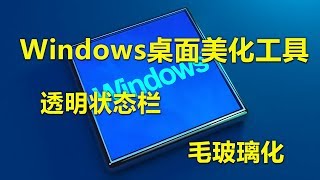 Windows桌面美化工具

Windows

透明状态栏

毛玻璃化